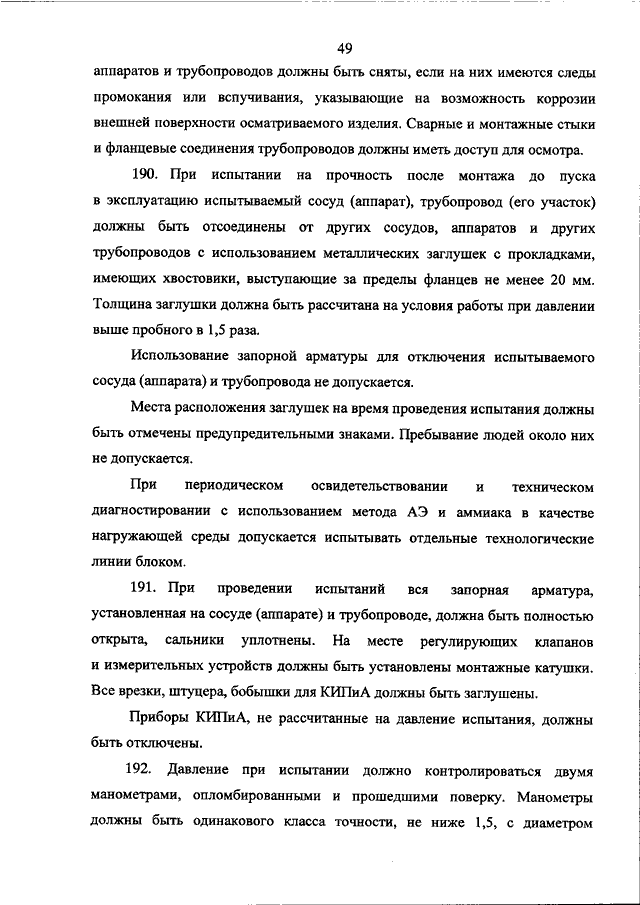 49

аппаратов и трубопроводов должны быть сняты, если на них имеются следы промокания или вспучивания, указывающие на возможность коррозии внешней поверхности осматриваемого изделия. Сварные и монтажные стыки и фланцевые соединения трубопроводов должны иметь доступ для осмотра.

190. При испытании на прочность после монтажа до пуска в эксплуатацию испытываемый сосуд (аппарат), трубопровод (его участок) должны быть отсоединены от других сосудов, аппаратов и других трубопроводов с использованием металлических заглушек с прокладками, имеющих хвостовики, выступающие за пределы фланцев не менее 20 мм. Толщина заглушки должна быть рассчитана на условия работы при давлении выше пробного в 1,5 раза.

Использование запорной арматуры для отключения испытываемого сосуда (аппарата) и трубопровода не допускается.

Места расположения заглушек на время проведения испытания должны быть отмечены предупредительными знаками. Пребывание людей около них не допускается.

При периодическом освидетельствовании и техническом диагностировании с использованием метода АЭ и аммиака в качестве нагружающей среды допускается испытывать отдельные технологические линии блоком.

191. При проведении испытаний вся запорная арматура, установленная на сосуде (аппарате) и трубопроводе, должна быть полностью открыта, сальники уплотнены. На месте регулирующих клапанов и измерительных устройств должны быть установлены монтажные катушки. Все врезки, штуцера, бобышки для КИПиА должны быть заглушены.

Приборы КИПиА, не рассчитанные на давление испытания, должны быть отключены.

192. Давление при испытании должно контролироваться двумя манометрами, опломбированными и прошедшими поверку. Манометры должны быть одинакового класса точности, не ниже 1,5, с диаметром